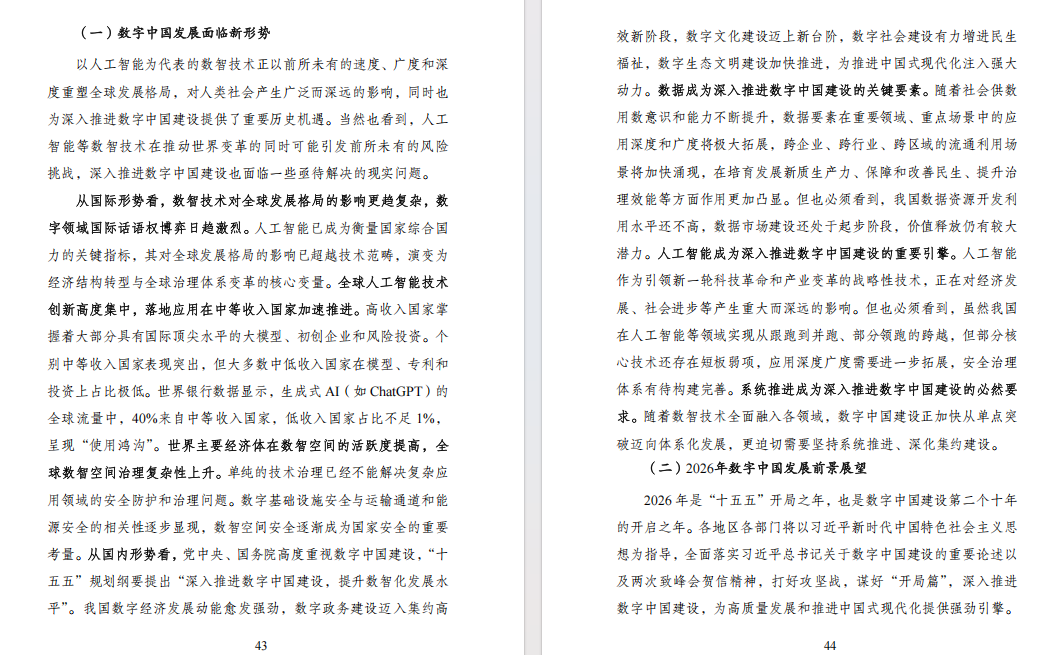 （一）数字中国发展面临新形势

以人工智能为代表的数智技术正以前所未有的速度、广度和深度重塑全球发展格局，对人类社会产生广泛而深远的影响，同时也为深入推进数字中国建设提供了重要历史机遇。当然也看到，人工智能等数智技术在推动世界变革的同时可能引发前所未有的风险挑战，深入推进数字中国建设也面临一些亟待解决的现实问题。

从国际形势看，数智技术对全球发展格局的影响更趋复杂，数字领域国际话语权博弈日趋激烈。人工智能已成为衡量国家综合国力的关键指标，其对全球发展格局的影响已超越技术范畴，演变为经济结构转型与全球治理体系变革的核心变量。全球人工智能技术创新高度集中，落地应用在中等收入国家加速推进。高收入国家掌握着大部分具有国际顶尖水平的大模型、初创企业和风险投资。个别中等收入国家表现突出，但大多数中低收入国家在模型、专利和投资上占比极低。世界银行数据显示，生成式 AI（如 ChatGPT）的全球流量中，40%来自中等收入国家，低收入国家占比不足 1%，呈现“使用鸿沟”。世界主要经济体在数智空间的活跃度提高，全球数智空间治理复杂性上升。单纯的技术治理已经不能解决复杂应用领域的安全防护和治理问题。数字基础设施安全与运输通道和能源安全的相关性逐步显现，数智空间安全逐渐成为国家安全的重要考量。从国内形势看，党中央、国务院高度重视数字中国建设，“十五五”规划纲要提出“深入推进数字中国建设，提升数智化发展水平”。我国数字经济发展动能愈发强劲，数字政务建设迈入集约高

43

效新阶段，数字文化建设迈上新台阶，数字社会建设有力增进民生福祉，数字生态文明建设加快推进，为推进中国式现代化注入强大动力。数据成为深入推进数字中国建设的关键要素。随着社会供数用数意识和能力不断提升，数据要素在重要领域、重点场景中的应用深度和广度将极大拓展，跨企业、跨行业、跨区域的流通利用场景将加快涌现，在培育发展新质生产力、保障和改善民生、提升治理效能等方面作用更加凸显。但也必须看到，我国数据资源开发利用水平还不高，数据市场建设还处于起步阶段，价值释放仍有较大潜力。人工智能成为深入推进数字中国建设的重要引擎。人工智能作为引领新一轮科技革命和产业变革的战略性技术，正在对经济发展、社会进步等产生重大而深远的影响。但也必须看到，虽然我国在人工智能等领域实现从跟跑到并跑、部分领跑的跨越，但部分核心技术还存在短板弱项，应用深度广度需要进一步拓展，安全治理体系有待构建完善。系统推进成为深入推进数字中国建设的必然要求。随着数智技术全面融入各领域，数字中国建设正加快从单点突破迈向体系化发展，更迫切需要坚持系统推进、深化集约建设。

（二）2026年数字中国发展前景展望

2026 年是“十五五”开局之年，也是数字中国建设第二个十年的开启之年。各地区各部门将以习近平新时代中国特色社会主义思想为指导，全面落实习近平总书记关于数字中国建设的重要论述以及两次致峰会贺信精神，打好攻坚战，谋好“开局篇”，深入推进数字中国建设，为高质量发展和推进中国式现代化提供强劲引擎。

44